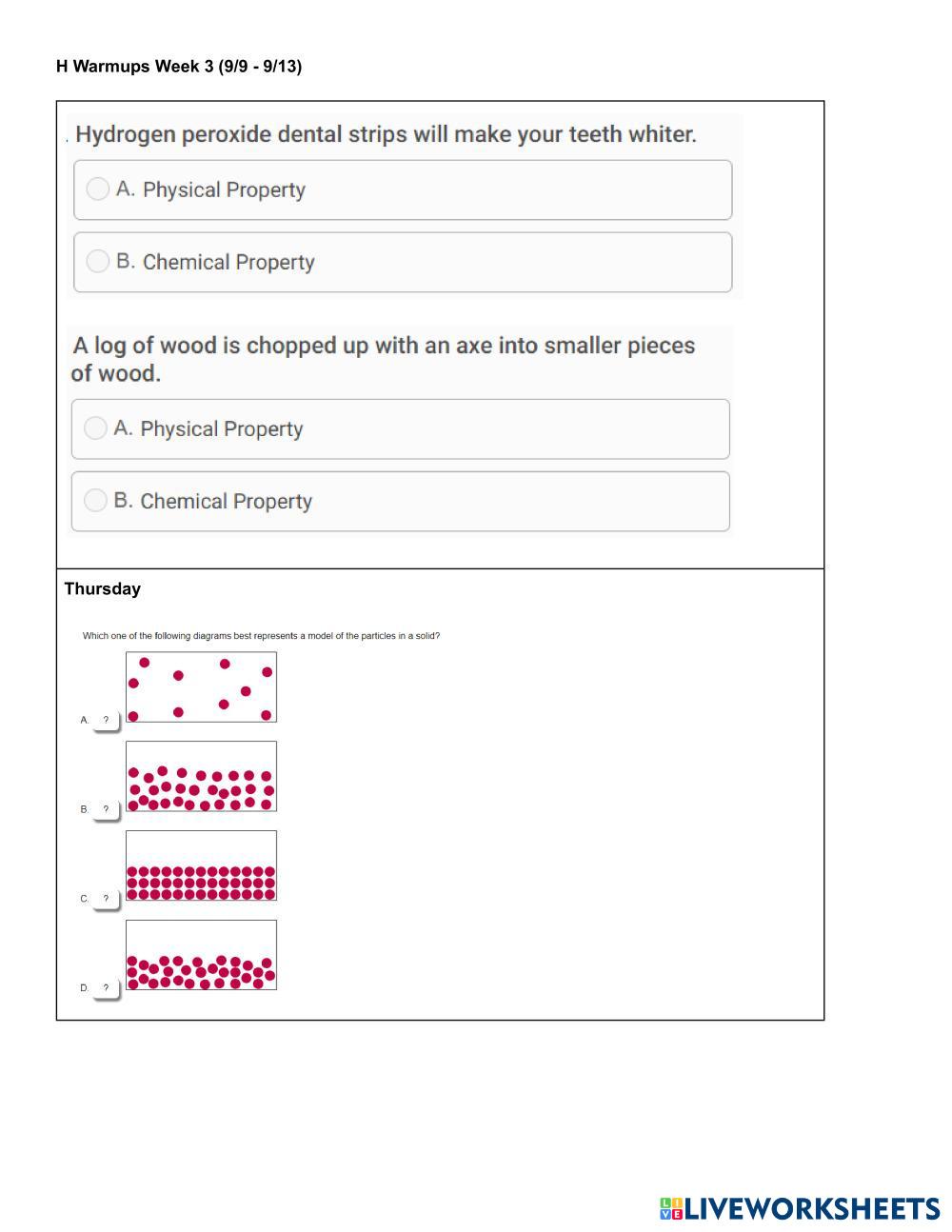 H Warmups Week 3 (9/9 - 9/13)

. Hydrogen peroxide dental strips will make your teeth whiter.

A. Physical Property

B. Chemical Property

A log of wood is chopped up with an axe into smaller pieces of wood.

A. Physical Property

B. Chemical Property

Thursday

Which one of the following diagrams best represents a model of the particles in a solid?

A. ?

B. ?

C. ?

D. ?

LIVEWORKSHEETS